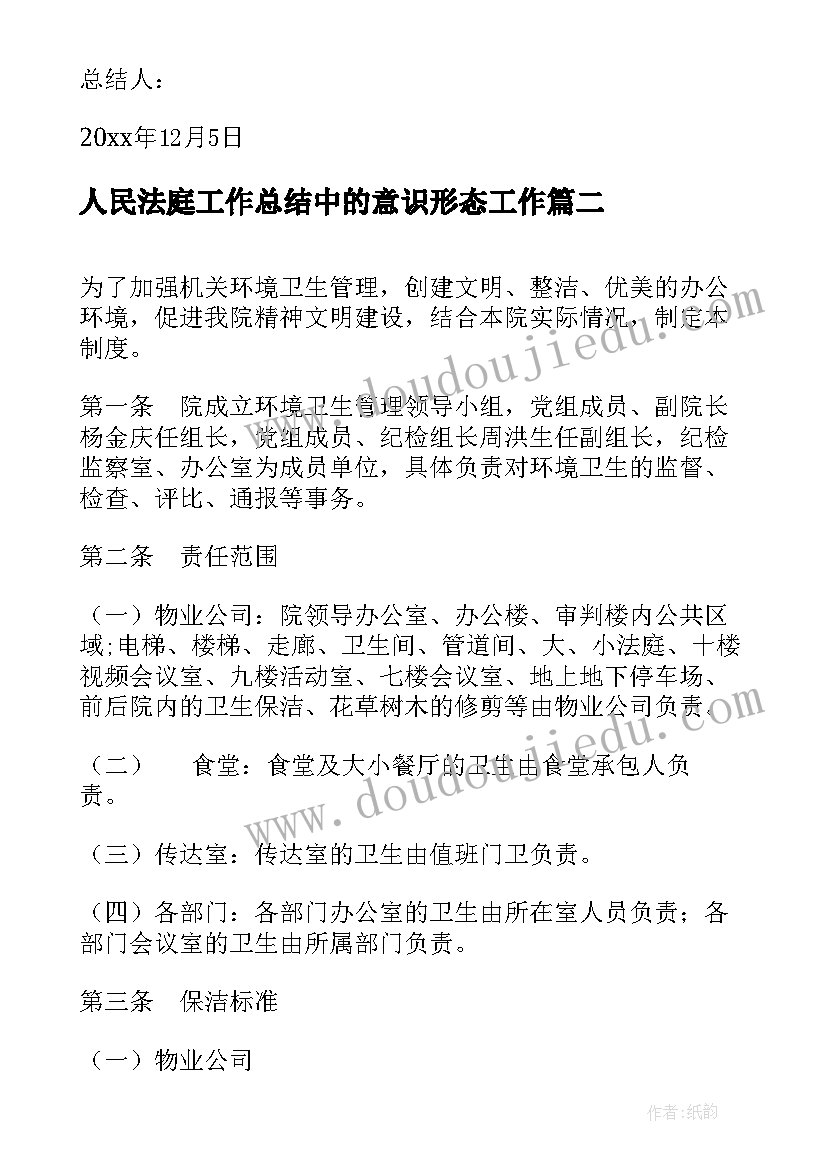 总结人：

20xx年12月5日

人民法庭工作总结中的意识形态工作篇二

为了加强机关环境卫生管理，创建文明、整洁、优美的办公环境，促进我院精神文明建设，结合本院实际情况，制定本制度。

第一条　院成立环境卫生管理领导小组，党组成员、副院长杨金庆任组长，党组成员、纪检组长周洪生任副组长，纪检监察室、办公室为成员单位，具体负责对环境卫生的监督、检查、评比、通报等事务。

第二条　责任范围

（一）物业公司：院领导办公室、办公楼、审判楼内公共区域;电梯、楼梯、走廊、卫生间、管道间、大、小法庭、十楼视频会议室、九楼活动室、七楼会议室、地上地下停车场、前后院内的卫生保洁、花草树木的修剪等由物业公司负责。

（二）　食堂：食堂及大小餐厅的卫生由食堂承包人负责。

（三）传达室：传达室的卫生由值班门卫负责。

（四）各部门：各部门办公室的卫生由所在室人员负责；各部门会议室的卫生由所属部门负责。

第三条　保洁标准

（一）物业公司

www.doudoujiedu.com

www.doudoujiedu.com

作者：纸韵